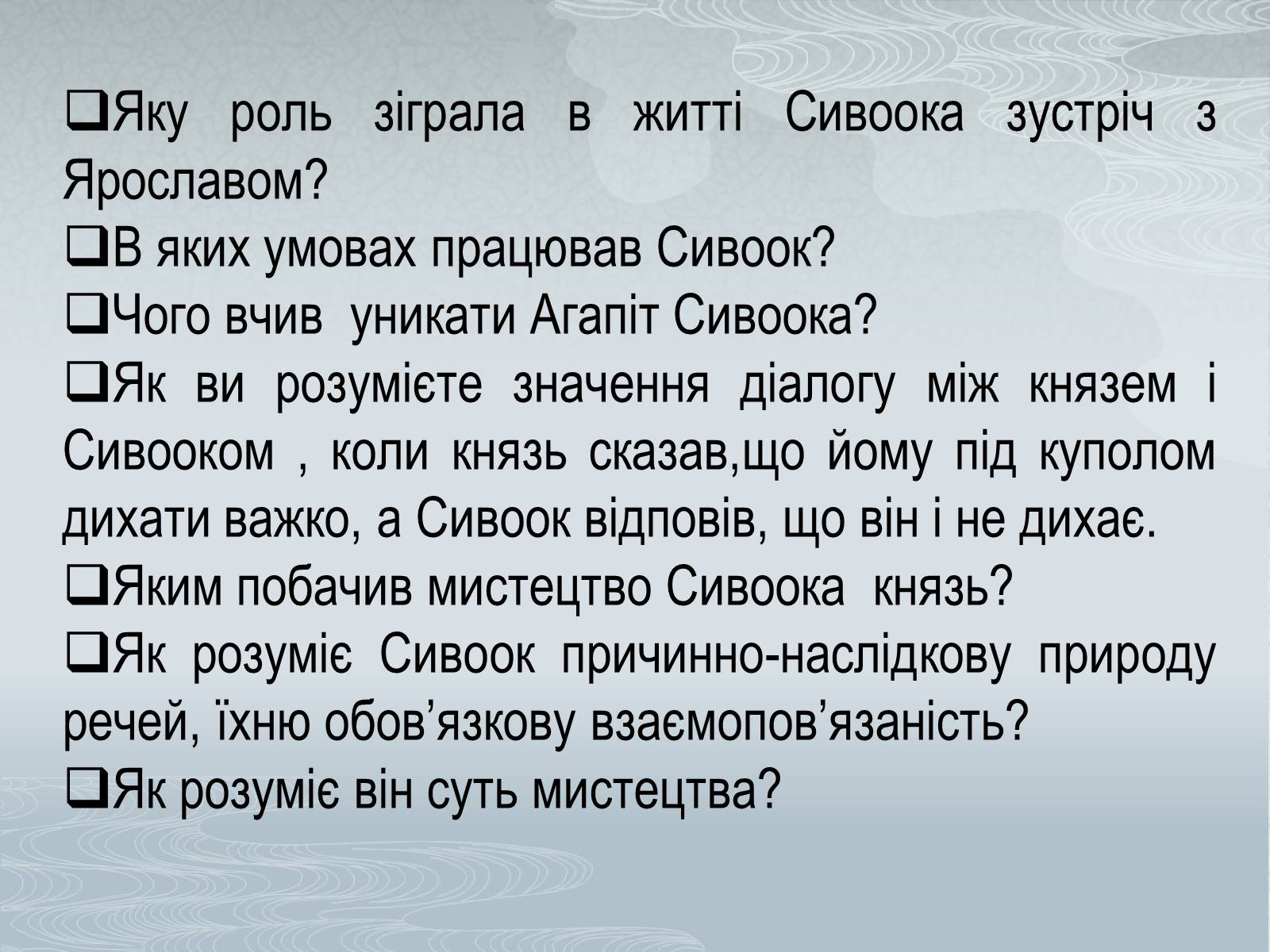 ❑Яку роль зіграла в житті Сивоока зустріч з Ярославом?
❑В яких умовах працював Сивоок?
❑Чого вчив уникати Агапіт Сивоока?
❑Як ви розумієте значення діалогу між князем і Сивооком , коли князь сказав,що йому під куполом дихати важко, а Сивоок відповів, що він і не дихає.
❑Яким побачив мистецтво Сивоока князь?
❑Як розуміє Сивоок причинно-наслідкову природу речей, їхню обов’язкову взаємопов’язаність?
❑Як розуміє він суть мистецтва?